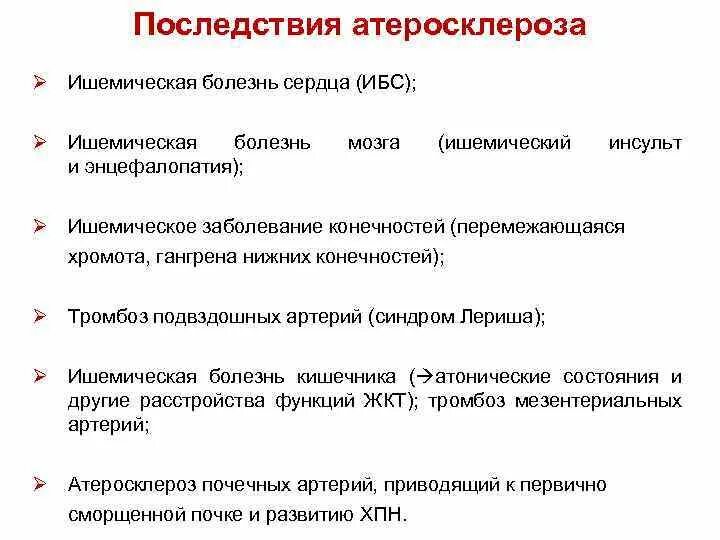 Последствия атеросклероза

➢ Ишемическая болезнь сердца (ИБС);

➢ Ишемическая болезнь мозга (ишемический инсульт и энцефалопатия);

➢ Ишемическое заболевание конечностей (перемежающаяся хромота, гангрена нижних конечностей);

➢ Тромбоз подвздошных артерий (синдром Лериша);

➢ Ишемическая болезнь кишечника (→атонические состояния и другие расстройства функций ЖКТ); тромбоз мезентериальных артерий;

➢ Атеросклероз почечных артерий, приводящий к первично сморщенной почке и развитию ХПН.